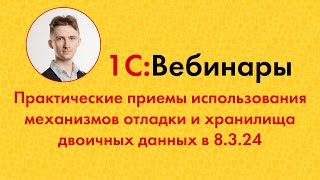 1С:Вебинары

Практические приемы использования механизмов отладки и хранилища двоичных данных в 8.3.24